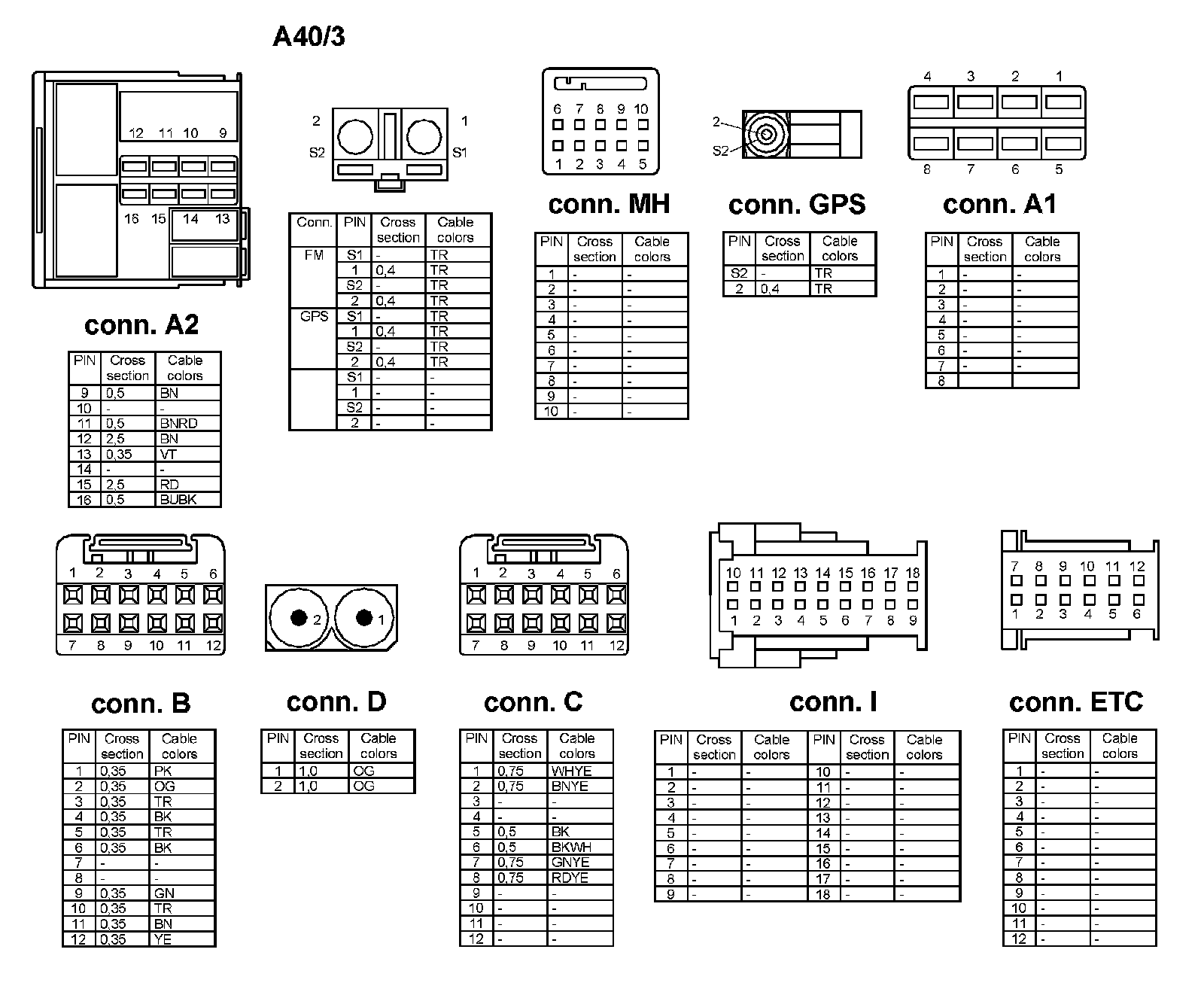 A40/3

12 11 10 9
16 15 14 13

conn. A2

| PIN | Cross section | Cable colors |
|---|---|---|
| 9 | 0,5 | BN |
| 10 | - | - |
| 11 | 0,5 | BNRD |
| 12 | 2,5 | BN |
| 13 | 0,35 | VT |
| 14 | - | - |
| 15 | 2,5 | RD |
| 16 | 0,5 | BUBK |

2 1
S2 S1

| Conn. | PIN | Cross section | Cable colors |
|---|---|---|---|
| FM | S1 | - | TR |
| | 1 | 0,4 | TR |
| | S2 | - | TR |
| | 2 | 0,4 | TR |
| GPS | S1 | - | TR |
| | 1 | 0,4 | TR |
| | S2 | - | TR |
| | 2 | 0,4 | TR |
| | S1 | - | - |
| | 1 | - | - |
| | S2 | - | - |
| | 2 | - | - |

6 7 8 9 10
1 2 3 4 5

conn. MH

| PIN | Cross section | Cable colors |
|---|---|---|
| 1 | - | - |
| 2 | - | - |
| 3 | - | - |
| 4 | - | - |
| 5 | - | - |
| 6 | - | - |
| 7 | - | - |
| 8 | - | - |
| 9 | - | - |
| 10 | - | - |

2
S2

conn. GPS

| PIN | Cross section | Cable colors |
|---|---|---|
| S2 | - | TR |
| 2 | 0,4 | TR |

4 3 2 1
8 7 6 5

conn. A1

| PIN | Cross section | Cable colors |
|---|---|---|
| 1 | - | - |
| 2 | - | - |
| 3 | - | - |
| 4 | - | - |
| 5 | - | - |
| 6 | - | - |
| 7 | - | - |
| 8 | | |

1 2 3 4 5 6
7 8 9 10 11 12

conn. B

| PIN | Cross section | Cable colors |
|---|---|---|
| 1 | 0,35 | PK |
| 2 | 0,35 | OG |
| 3 | 0,35 | TR |
| 4 | 0,35 | BK |
| 5 | 0,35 | TR |
| 6 | 0,35 | BK |
| 7 | - | - |
| 8 | - | - |
| 9 | 0,35 | GN |
| 10 | 0,35 | TR |
| 11 | 0,35 | BN |
| 12 | 0,35 | YE |

2 1

conn. D

| PIN | Cross section | Cable colors |
|---|---|---|
| 1 | 1,0 | OG |
| 2 | 1,0 | OG |

1 2 3 4 5 6
7 8 9 10 11 12

conn. C

| PIN | Cross section | Cable colors |
|---|---|---|
| 1 | 0,75 | WHYE |
| 2 | 0,75 | BNYE |
| 3 | - | - |
| 4 | - | - |
| 5 | 0,5 | BK |
| 6 | 0,5 | BKWH |
| 7 | 0,75 | GNYE |
| 8 | 0,75 | RDYE |
| 9 | - | - |
| 10 | - | - |
| 11 | - | - |
| 12 | - | - |

10 11 12 13 14 15 16 17 18
1 2 3 4 5 6 7 8 9

conn. I

| PIN | Cross section | Cable colors | PIN | Cross section | Cable colors |
|---|---|---|---|---|---|
| 1 | - | - | 10 | - | - |
| 2 | - | - | 11 | - | - |
| 3 | - | - | 12 | - | - |
| 4 | - | - | 13 | - | - |
| 5 | - | - | 14 | - | - |
| 6 | - | - | 15 | - | - |
| 7 | - | - | 16 | - | - |
| 8 | - | - | 17 | - | - |
| 9 | - | - | 18 | - | - |

7 8 9 10 11 12
1 2 3 4 5 6

conn. ETC

| PIN | Cross section | Cable colors |
|---|---|---|
| 1 | - | - |
| 2 | - | - |
| 3 | - | - |
| 4 | - | - |
| 5 | - | - |
| 6 | - | - |
| 7 | - | - |
| 8 | - | - |
| 9 | - | - |
| 10 | - | - |
| 11 | - | - |
| 12 | - | - |